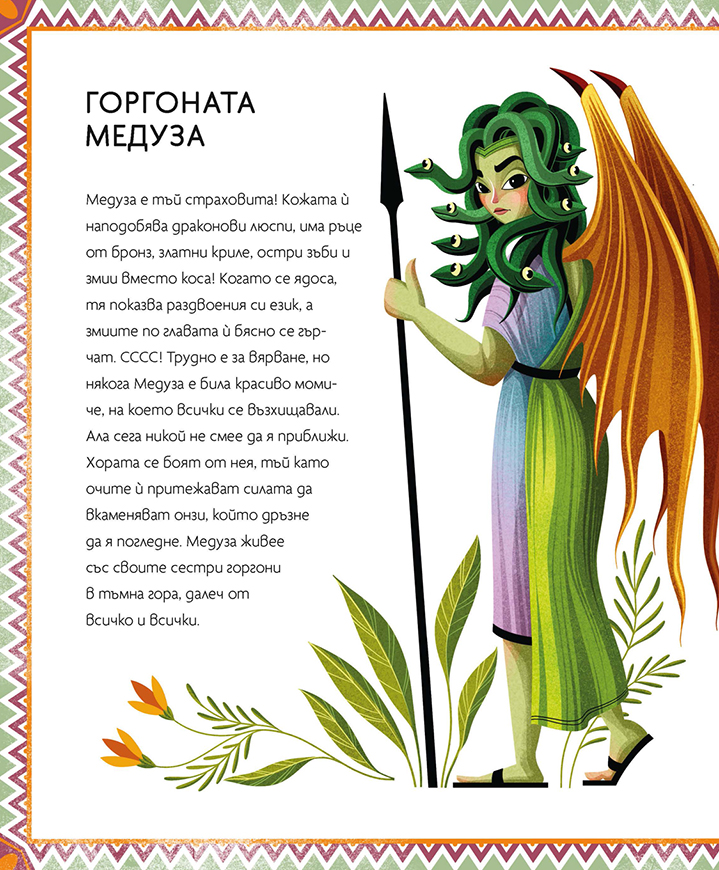 ГОРГОНАТА МЕДУЗА

Медуза е тъй страховита! Кожата ѝ наподобява драконови люспи, има ръце от бронз, златни криле, остри зъби и змии вместо коса! Когато се ядоса, тя показва раздвоения си език, а змиите по главата ѝ бясно се гърчат. СССС! Трудно е за вярване, но някога Медуза е била красиво момиче, на което всички се възхищавали. Ала сега никой не смее да я приближи. Хората се боят от нея, тъй като очите ѝ притежават силата да вкаменяват онзи, който дръзне да я погледне. Медуза живее със своите сестри горгони в тъмна гора, далеч от всичко и всички.